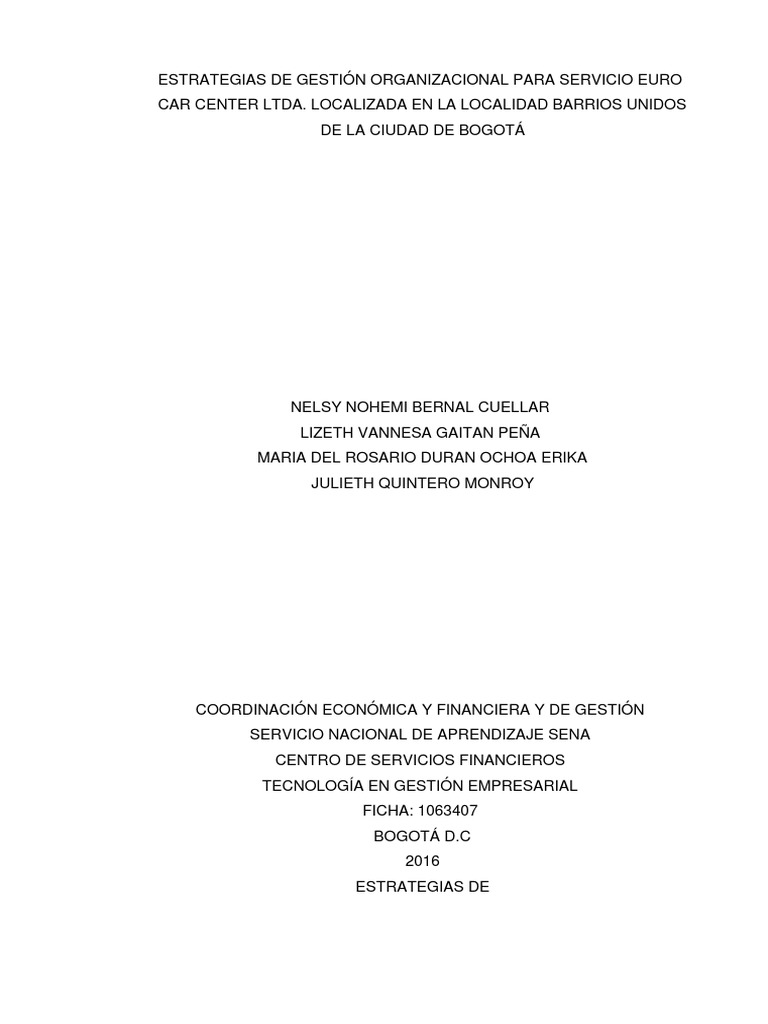 ESTRATEGIAS DE GESTIÓN ORGANIZACIONAL PARA SERVICIO EURO CAR CENTER LTDA. LOCALIZADA EN LA LOCALIDAD BARRIOS UNIDOS DE LA CIUDAD DE BOGOTÁ

NELSY NOHEMI BERNAL CUELLAR
LIZETH VANNESA GAITAN PEÑA
MARIA DEL ROSARIO DURAN OCHOA ERIKA
JULIETH QUINTERO MONROY

COORDINACIÓN ECONÓMICA Y FINANCIERA Y DE GESTIÓN
SERVICIO NACIONAL DE APRENDIZAJE SENA
CENTRO DE SERVICIOS FINANCIEROS
TECNOLOGÍA EN GESTIÓN EMPRESARIAL
FICHA: 1063407
BOGOTÁ D.C
2016
ESTRATEGIAS DE